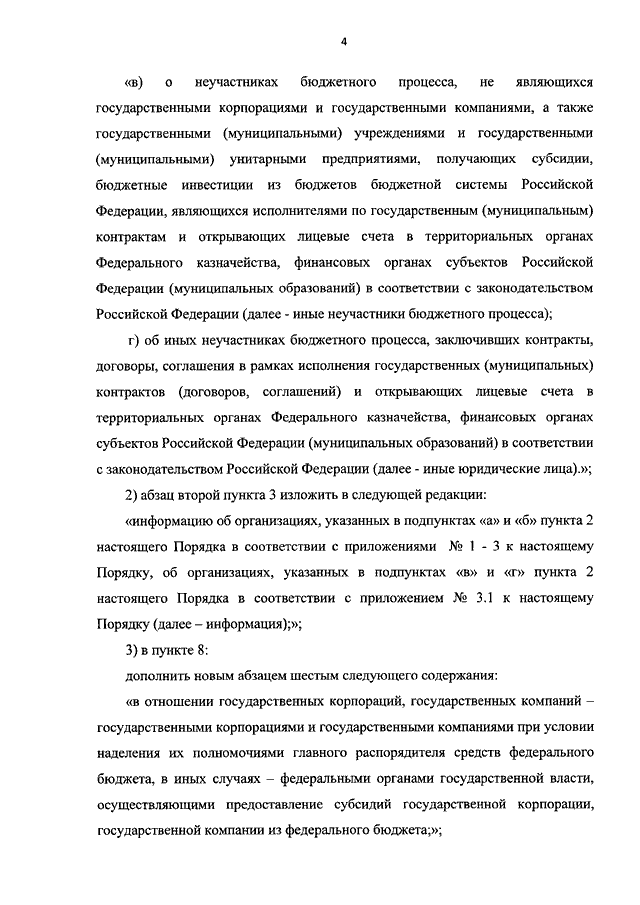 4

«в) о неучастниках бюджетного процесса, не являющихся государственными корпорациями и государственными компаниями, а также государственными (муниципальными) учреждениями и государственными (муниципальными) унитарными предприятиями, получающих субсидии, бюджетные инвестиции из бюджетов бюджетной системы Российской Федерации, являющихся исполнителями по государственным (муниципальным) контрактам и открывающих лицевые счета в территориальных органах Федерального казначейства, финансовых органах субъектов Российской Федерации (муниципальных образований) в соответствии с законодательством Российской Федерации (далее - иные неучастники бюджетного процесса);

г) об иных неучастниках бюджетного процесса, заключивших контракты, договоры, соглашения в рамках исполнения государственных (муниципальных) контрактов (договоров, соглашений) и открывающих лицевые счета в территориальных органах Федерального казначейства, финансовых органах субъектов Российской Федерации (муниципальных образований) в соответствии с законодательством Российской Федерации (далее - иные юридические лица).»;

2) абзац второй пункта 3 изложить в следующей редакции:

«информацию об организациях, указанных в подпунктах «а» и «б» пункта 2 настоящего Порядка в соответствии с приложениями № 1 - 3 к настоящему Порядку, об организациях, указанных в подпунктах «в» и «г» пункта 2 настоящего Порядка в соответствии с приложением № 3.1 к настоящему Порядку (далее – информация);»;

3) в пункте 8:

дополнить новым абзацем шестым следующего содержания:

«в отношении государственных корпораций, государственных компаний – государственными корпорациями и государственными компаниями при условии наделения их полномочиями главного распорядителя средств федерального бюджета, в иных случаях – федеральными органами государственной власти, осуществляющими предоставление субсидий государственной корпорации, государственной компании из федерального бюджета;»;